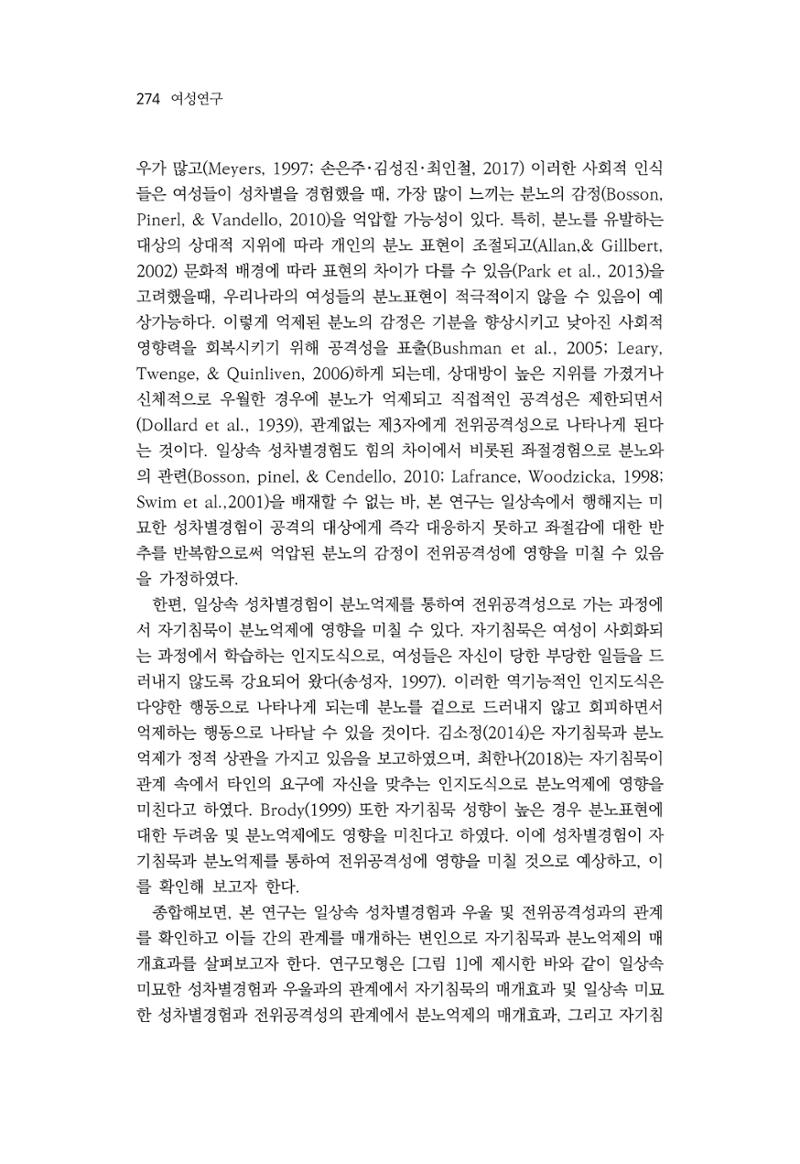 274 여성연구

우가 많고(Meyers, 1997; 손은주·김성진·최인철, 2017) 이러한 사회적 인식들은 여성들이 성차별을 경험했을 때, 가장 많이 느끼는 분노의 감정(Bosson, Pinerl, & Vandello, 2010)을 억압할 가능성이 있다. 특히, 분노를 유발하는 대상의 상대적 지위에 따라 개인의 분노 표현이 조절되고(Allan,& Gillbert, 2002) 문화적 배경에 따라 표현의 차이가 다를 수 있음(Park et al., 2013)을 고려했을때, 우리나라의 여성들의 분노표현이 적극적이지 않을 수 있음이 예상가능하다. 이렇게 억제된 분노의 감정은 기분을 향상시키고 낮아진 사회적 영향력을 회복시키기 위해 공격성을 표출(Bushman et al., 2005; Leary, Twenge, & Quinliven, 2006)하게 되는데, 상대방이 높은 지위를 가졌거나 신체적으로 우월한 경우에 분노가 억제되고 직접적인 공격성은 제한되면서 (Dollard et al., 1939), 관계없는 제3자에게 전위공격성으로 나타나게 된다는 것이다. 일상속 성차별경험도 힘의 차이에서 비롯된 좌절경험으로 분노와의 관련(Bosson, pinel, & Cendello, 2010; Lafrance, Woodzicka, 1998; Swim et al.,2001)을 배재할 수 없는 바, 본 연구는 일상속에서 행해지는 미묘한 성차별경험이 공격의 대상에게 즉각 대응하지 못하고 좌절감에 대한 반추를 반복함으로써 억압된 분노의 감정이 전위공격성에 영향을 미칠 수 있음을 가정하였다.

한편, 일상속 성차별경험이 분노억제를 통하여 전위공격성으로 가는 과정에서 자기침묵이 분노억제에 영향을 미칠 수 있다. 자기침묵은 여성이 사회화되는 과정에서 학습하는 인지도식으로, 여성들은 자신이 당한 부당한 일들을 드러내지 않도록 강요되어 왔다(송성자, 1997). 이러한 역기능적인 인지도식은 다양한 행동으로 나타나게 되는데 분노를 겉으로 드러내지 않고 회피하면서 억제하는 행동으로 나타날 수 있을 것이다. 김소정(2014)은 자기침묵과 분노억제가 정적 상관을 가지고 있음을 보고하였으며, 최한나(2018)는 자기침묵이 관계 속에서 타인의 요구에 자신을 맞추는 인지도식으로 분노억제에 영향을 미친다고 하였다. Brody(1999) 또한 자기침묵 성향이 높은 경우 분노표현에 대한 두려움 및 분노억제에도 영향을 미친다고 하였다. 이에 성차별경험이 자기침묵과 분노억제를 통하여 전위공격성에 영향을 미칠 것으로 예상하고, 이를 확인해 보고자 한다.

종합해보면, 본 연구는 일상속 성차별경험과 우울 및 전위공격성과의 관계를 확인하고 이들 간의 관계를 매개하는 변인으로 자기침묵과 분노억제의 매개효과를 살펴보고자 한다. 연구모형은 [그림 1]에 제시한 바와 같이 일상속 미묘한 성차별경험과 우울과의 관계에서 자기침묵의 매개효과 및 일상속 미묘한 성차별경험과 전위공격성의 관계에서 분노억제의 매개효과, 그리고 자기침